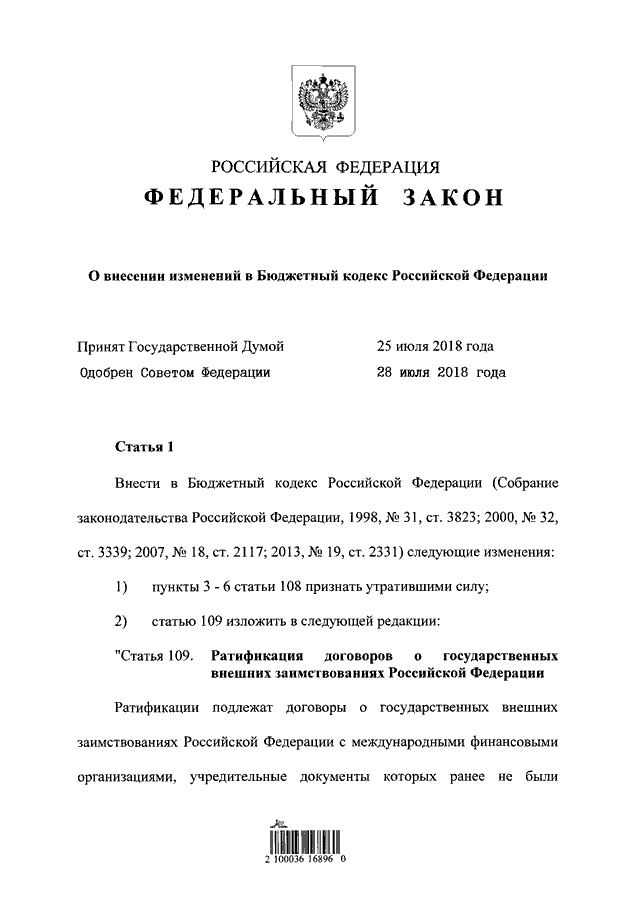 РОССИЙСКАЯ ФЕДЕРАЦИЯ
ФЕДЕРАЛЬНЫЙ ЗАКОН

О внесении изменений в Бюджетный кодекс Российской Федерации

Принят Государственной Думой 25 июля 2018 года
Одобрен Советом Федерации 28 июля 2018 года

Статья 1

Внести в Бюджетный кодекс Российской Федерации (Собрание законодательства Российской Федерации, 1998, № 31, ст. 3823; 2000, № 32, ст. 3339; 2007, № 18, ст. 2117; 2013, № 19, ст. 2331) следующие изменения:

1) пункты 3 - 6 статьи 108 признать утратившими силу;

2) статью 109 изложить в следующей редакции:

"Статья 109. Ратификация договоров о государственных внешних заимствованиях Российской Федерации

Ратификации подлежат договоры о государственных внешних заимствованиях Российской Федерации с международными финансовыми организациями, учредительные документы которых ранее не были

2 100036 16896 0